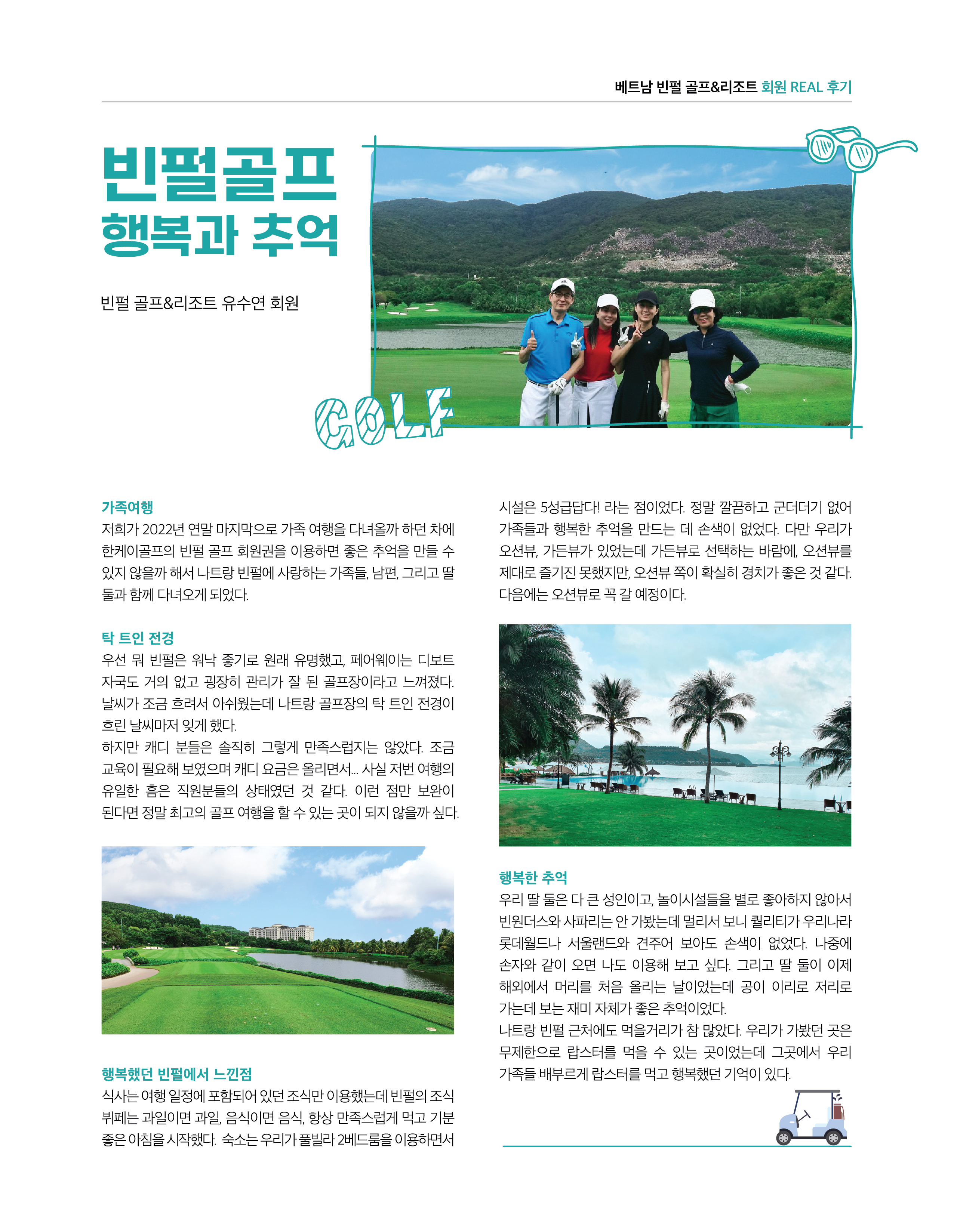 베트남 빈펄 골프&리조트 회원 REAL 후기

빈펄골프
행복과 추억

빈펄 골프&리조트 유수연 회원

GOLF

가족여행
저희가 2022년 연말 마지막으로 가족 여행을 다녀올까 하던 차에 한케이골프의 빈펄 골프 회원권을 이용하면 좋은 추억을 만들 수 있지 않을까 해서 나트랑 빈펄에 사랑하는 가족들, 남편, 그리고 딸 둘과 함께 다녀오게 되었다.

탁 트인 전경
우선 뭐 빈펄은 워낙 좋기로 원래 유명했고, 페어웨이는 디보트 자국도 거의 없고 굉장히 관리가 잘 된 골프장이라고 느껴졌다. 날씨가 조금 흐려서 아쉬웠는데 나트랑 골프장의 탁 트인 전경이 흐린 날씨마저 잊게 했다.
하지만 캐디 분들은 솔직히 그렇게 만족스럽지는 않았다. 조금 교육이 필요해 보였으며 캐디 요금은 올리면서... 사실 저번 여행의 유일한 흠은 직원분들의 상태였던 것 같다. 이런 점만 보완이 된다면 정말 최고의 골프 여행을 할 수 있는 곳이 되지 않을까 싶다.

행복했던 빈펄에서 느낀점
식사는 여행 일정에 포함되어 있던 조식만 이용했는데 빈펄의 조식 뷔페는 과일이면 과일, 음식이면 음식, 항상 만족스럽게 먹고 기분 좋은 아침을 시작했다. 숙소는 우리가 풀빌라 2베드룸을 이용하면서 시설은 5성급답다! 라는 점이었다. 정말 깔끔하고 군더더기 없어 가족들과 행복한 추억을 만드는 데 손색이 없었다. 다만 우리가 오션뷰, 가든뷰가 있었는데 가든뷰로 선택하는 바람에, 오션뷰를 제대로 즐기진 못했지만, 오션뷰 쪽이 확실히 경치가 좋은 것 같다. 다음에는 오션뷰로 꼭 갈 예정이다.

행복한 추억
우리 딸 둘은 다 큰 성인이고, 놀이시설들을 별로 좋아하지 않아서 빈원더스와 사파리는 안 가봤는데 멀리서 보니 퀄리티가 우리나라 롯데월드나 서울랜드와 견주어 보아도 손색이 없었다. 나중에 손자와 같이 오면 나도 이용해 보고 싶다. 그리고 딸 둘이 이제 해외에서 머리를 처음 올리는 날이었는데 공이 이리로 저리로 가는데 보는 재미 자체가 좋은 추억이었다.
나트랑 빈펄 근처에도 먹을거리가 참 많았다. 우리가 가봤던 곳은 무제한으로 랍스터를 먹을 수 있는 곳이었는데 그곳에서 우리 가족들 배부르게 랍스터를 먹고 행복했던 기억이 있다.